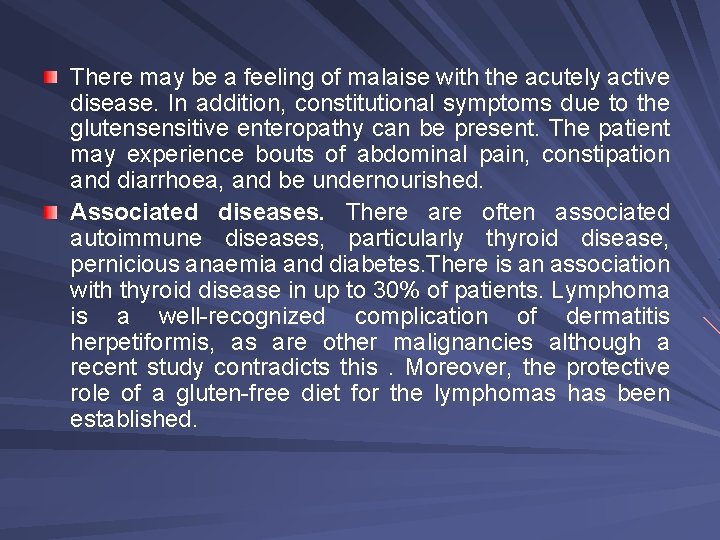 There may be a feeling of malaise with the acutely active disease. In addition, constitutional symptoms due to the glutensensitive enteropathy can be present. The patient may experience bouts of abdominal pain, constipation and diarrhoea, and be undernourished.

Associated diseases. There are often associated autoimmune diseases, particularly thyroid disease, pernicious anaemia and diabetes.There is an association with thyroid disease in up to 30% of patients. Lymphoma is a well-recognized complication of dermatitis herpetiformis, as are other malignancies although a recent study contradicts this . Moreover, the protective role of a gluten-free diet for the lymphomas has been established.